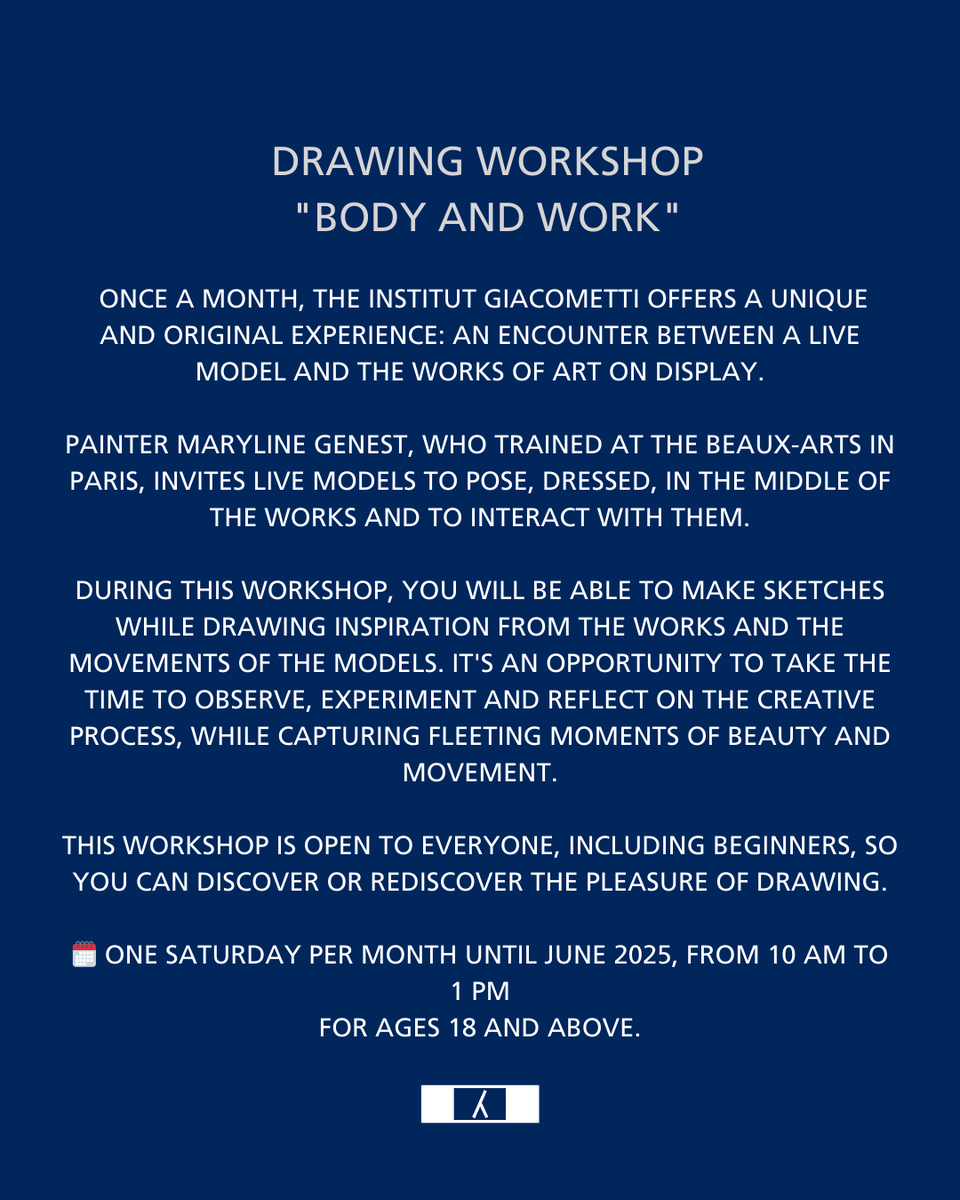 DRAWING WORKSHOP
"BODY AND WORK"

ONCE A MONTH, THE INSTITUT GIACOMETTI OFFERS A UNIQUE AND ORIGINAL EXPERIENCE: AN ENCOUNTER BETWEEN A LIVE MODEL AND THE WORKS OF ART ON DISPLAY.

PAINTER MARYLINE GENEST, WHO TRAINED AT THE BEAUX-ARTS IN PARIS, INVITES LIVE MODELS TO POSE, DRESSED, IN THE MIDDLE OF THE WORKS AND TO INTERACT WITH THEM.

DURING THIS WORKSHOP, YOU WILL BE ABLE TO MAKE SKETCHES WHILE DRAWING INSPIRATION FROM THE WORKS AND THE MOVEMENTS OF THE MODELS. IT'S AN OPPORTUNITY TO TAKE THE TIME TO OBSERVE, EXPERIMENT AND REFLECT ON THE CREATIVE PROCESS, WHILE CAPTURING FLEETING MOMENTS OF BEAUTY AND MOVEMENT.

THIS WORKSHOP IS OPEN TO EVERYONE, INCLUDING BEGINNERS, SO YOU CAN DISCOVER OR REDISCOVER THE PLEASURE OF DRAWING.

🗓️ ONE SATURDAY PER MONTH UNTIL JUNE 2025, FROM 10 AM TO 1 PM
FOR AGES 18 AND ABOVE.